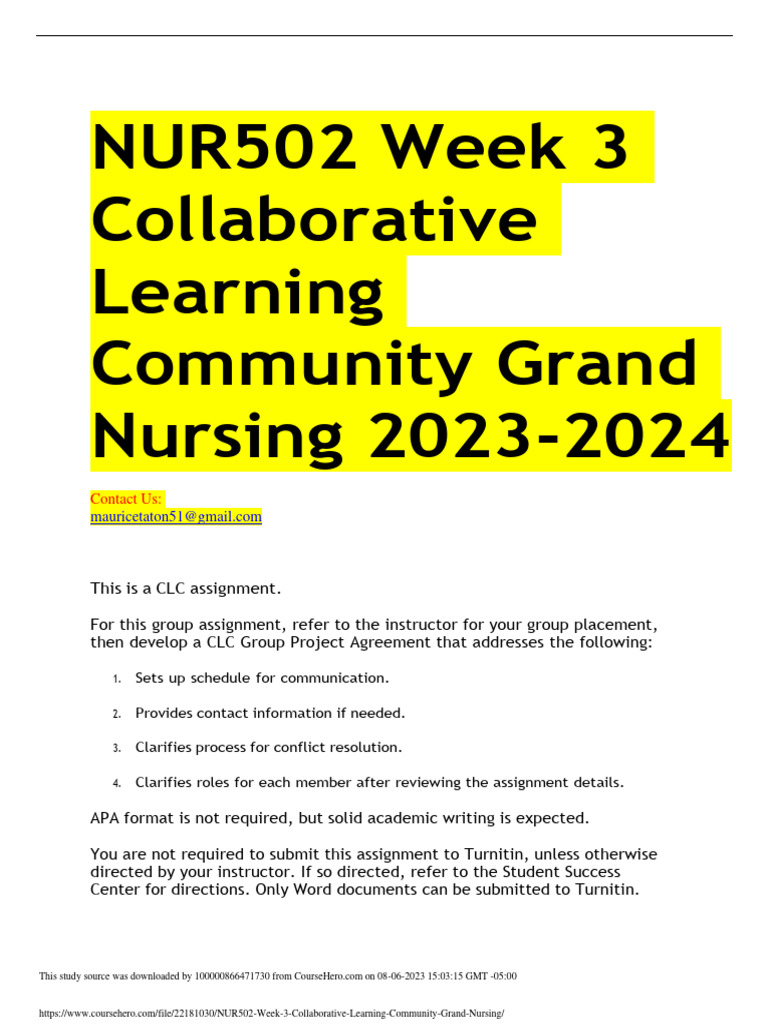 NUR502 Week 3 Collaborative Learning Community Grand Nursing 2023-2024

Contact Us:
mauricetaton51@gmail.com

This is a CLC assignment.

For this group assignment, refer to the instructor for your group placement, then develop a CLC Group Project Agreement that addresses the following:

1. Sets up schedule for communication.

2. Provides contact information if needed.

3. Clarifies process for conflict resolution.

4. Clarifies roles for each member after reviewing the assignment details.

APA format is not required, but solid academic writing is expected.

You are not required to submit this assignment to Turnitin, unless otherwise directed by your instructor. If so directed, refer to the Student Success Center for directions. Only Word documents can be submitted to Turnitin.

This study source was downloaded by 100000866471730 from CourseHero.com on 08-06-2023 15:03:15 GMT -05:00

https://www.coursehero.com/file/22181030/NUR502-Week-3-Collaborative-Learning-Community-Grand-Nursing/